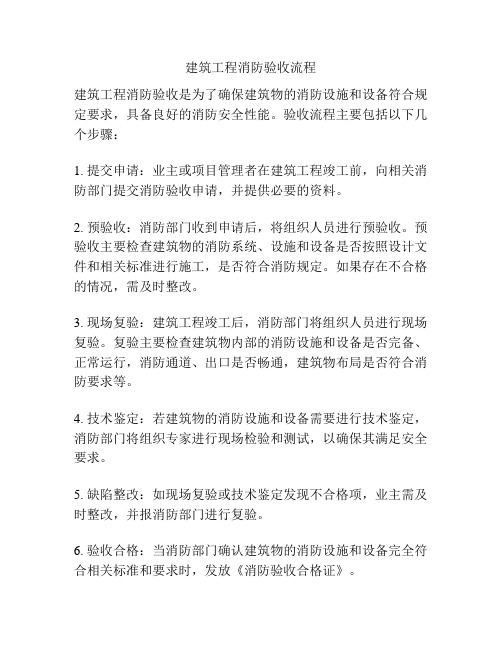 建筑工程消防验收流程

建筑工程消防验收是为了确保建筑物的消防设施和设备符合规定要求，具备良好的消防安全性能。验收流程主要包括以下几个步骤：

1. 提交申请：业主或项目管理者在建筑工程竣工前，向相关消防部门提交消防验收申请，并提供必要的资料。

2. 预验收：消防部门收到申请后，将组织人员进行预验收。预验收主要检查建筑物的消防系统、设施和设备是否按照设计文件和相关标准进行施工，是否符合消防规定。如果存在不合格的情况，需及时整改。

3. 现场复验：建筑工程竣工后，消防部门将组织人员进行现场复验。复验主要检查建筑物内部的消防设施和设备是否完备、正常运行，消防通道、出口是否畅通，建筑物布局是否符合消防要求等。

4. 技术鉴定：若建筑物的消防设施和设备需要进行技术鉴定，消防部门将组织专家进行现场检验和测试，以确保其满足安全要求。

5. 缺陷整改：如现场复验或技术鉴定发现不合格项，业主需及时整改，并报消防部门进行复验。

6. 验收合格：当消防部门确认建筑物的消防设施和设备完全符合相关标准和要求时，发放《消防验收合格证》。